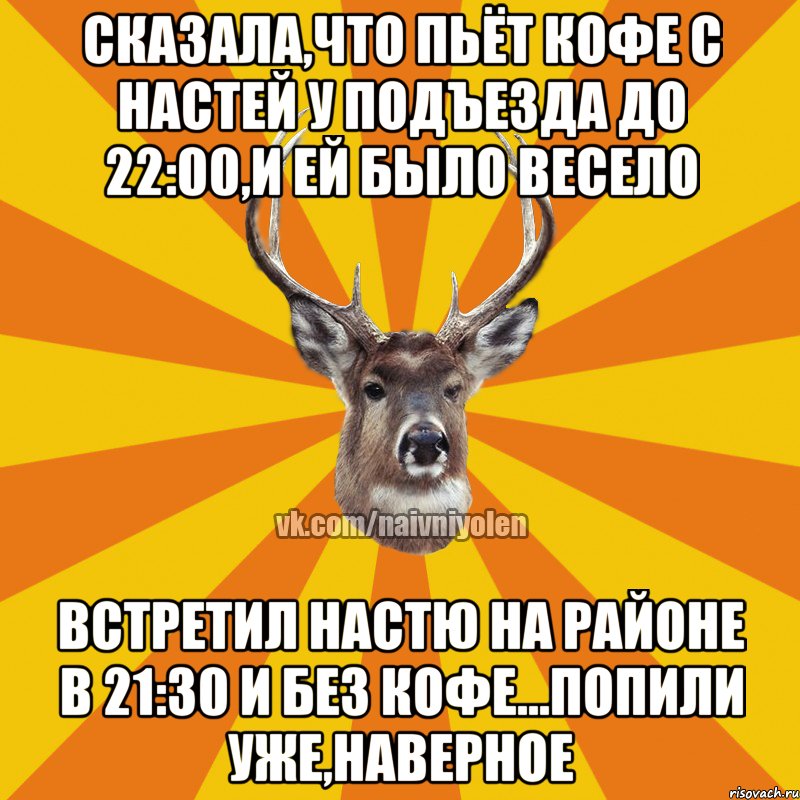 СКАЗАЛА,ЧТО ПЬЁТ КОФЕ С НАСТЕЙ У ПОДЪЕЗДА ДО 22:00,И ЕЙ БЫЛО ВЕСЕЛО

vk.com/naivniyolen

ВСТРЕТИЛ НАСТЮ НА РАЙОНЕ В 21:30 И БЕЗ КОФЕ...ПОПИЛИ УЖЕ,НАВЕРНОЕ

risovach.ru